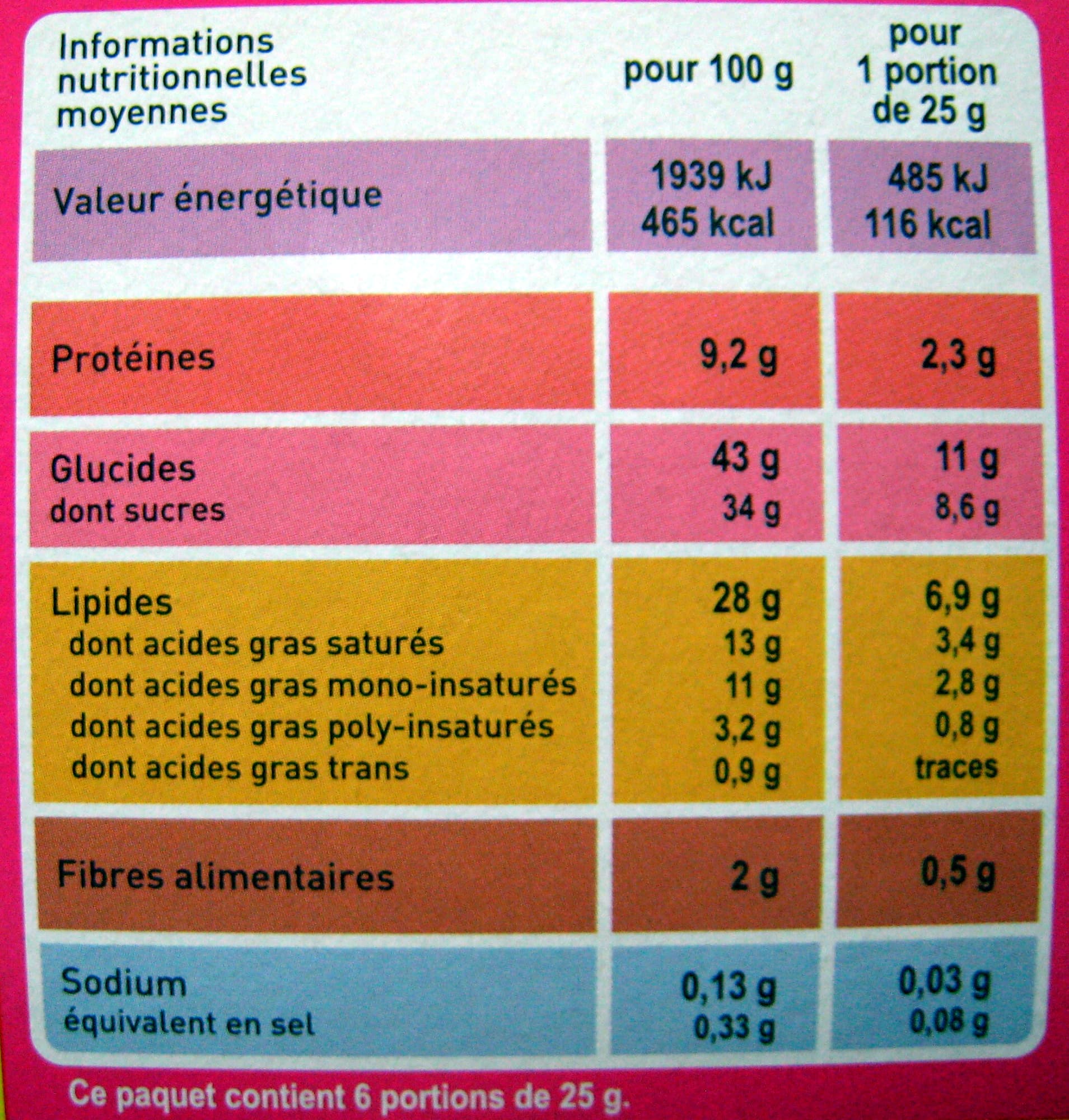 | Informations nutritionnelles moyennes | pour 100 g | pour 1 portion de 25 g |
|---|---|---|
| Valeur énergétique | 1939 kJ 465 kcal | 485 kJ 116 kcal |
| Protéines | 9,2 g | 2,3 g |
| Glucides | 43 g | 11 g |
| dont sucres | 34 g | 8,6 g |
| Lipides | 28 g | 6,9 g |
| dont acides gras saturés | 13 g | 3,4 g |
| dont acides gras mono-insaturés | 11 g | 2,8 g |
| dont acides gras poly-insaturés | 3,2 g | 0,8 g |
| dont acides gras trans | 0,9 g | traces |
| Fibres alimentaires | 2 g | 0,5 g |
| Sodium | 0,13 g | 0,03 g |
| équivalent en sel | 0,33 g | 0,08 g |

Ce paquet contient 6 portions de 25 g.